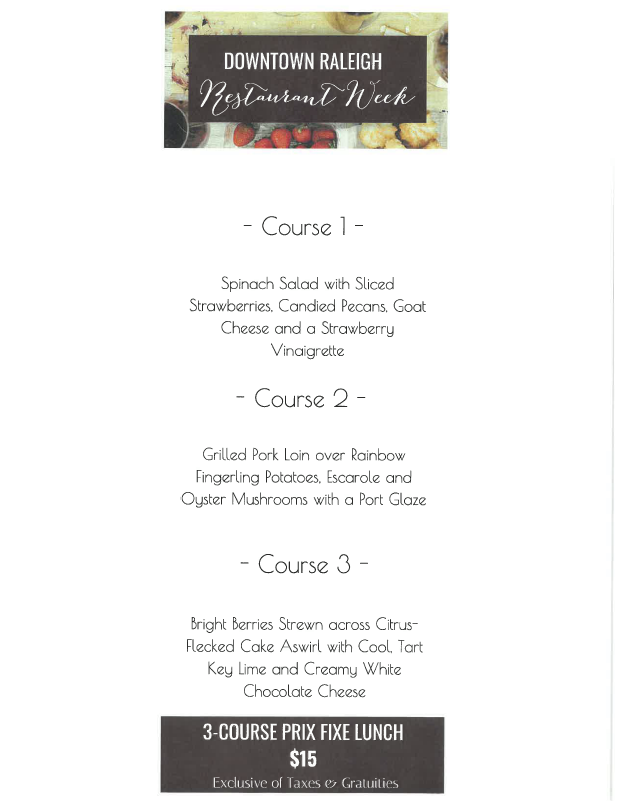 DOWNTOWN RALEIGH
Restaurant Week

- Course 1 -

Spinach Salad with Sliced Strawberries, Candied Pecans, Goat Cheese and a Strawberry Vinaigrette

- Course 2 -

Grilled Pork Loin over Rainbow Fingerling Potatoes, Escarole and Oyster Mushrooms with a Port Glaze

- Course 3 -

Bright Berries Strewn across Citrus-Flecked Cake Aswirl with Cool, Tart Key Lime and Creamy White Chocolate Cheese

3-COURSE PRIX FIXE LUNCH
$15
Exclusive of Taxes & Gratuities